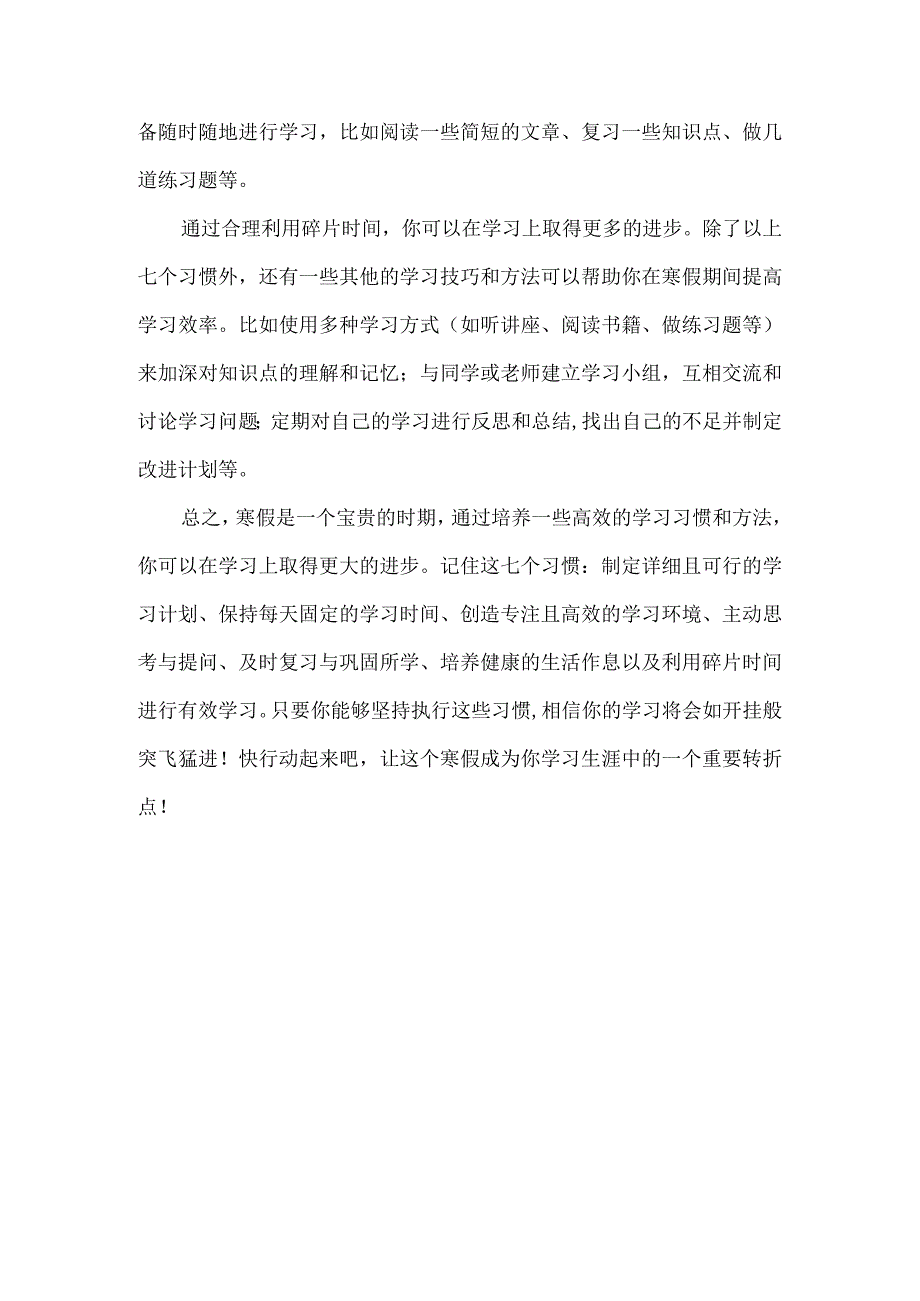 备随时随地进行学习，比如阅读一些简短的文章、复习一些知识点、做几道练习题等。

通过合理利用碎片时间，你可以在学习上取得更多的进步。除了以上七个习惯外，还有一些其他的学习技巧和方法可以帮助你在寒假期间提高学习效率。比如使用多种学习方式（如听讲座、阅读书籍、做练习题等）来加深对知识点的理解和记忆；与同学或老师建立学习小组，互相交流和讨论学习问题;定期对自己的学习进行反思和总结,找出自己的不足并制定改进计划等。

总之，寒假是一个宝贵的时期，通过培养一些高效的学习习惯和方法，你可以在学习上取得更大的进步。记住这七个习惯：制定详细且可行的学习计划、保持每天固定的学习时间、创造专注且高效的学习环境、主动思考与提问、及时复习与巩固所学、培养健康的生活作息以及利用碎片时间进行有效学习。只要你能够坚持执行这些习惯,相信你的学习将会如开挂般突飞猛进！快行动起来吧，让这个寒假成为你学习生涯中的一个重要转折点！